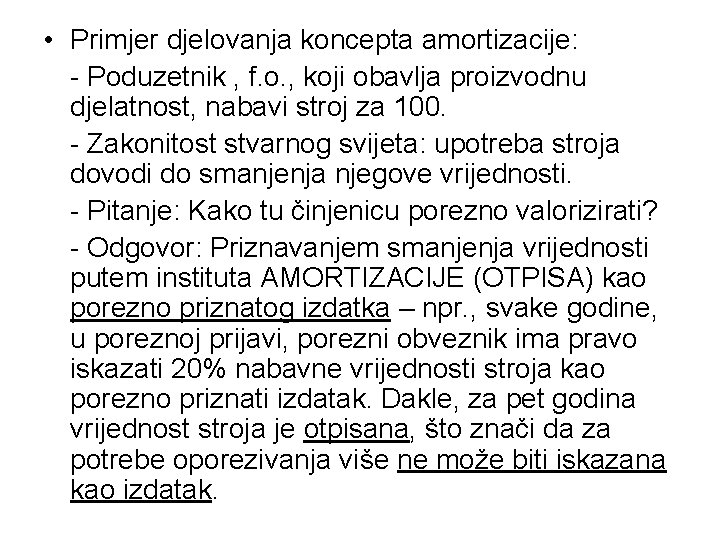 • Primjer djelovanja koncepta amortizacije:

- Poduzetnik , f.o., koji obavlja proizvodnu djelatnost, nabavi stroj za 100.

- Zakonitost stvarnog svijeta: upotreba stroja dovodi do smanjenja njegove vrijednosti.

- Pitanje: Kako tu činjenicu porezno valorizirati?

- Odgovor: Priznavanjem smanjenja vrijednosti putem instituta AMORTIZACIJE (OTPISA) kao porezno priznatog izdatka – npr., svake godine, u poreznoj prijavi, porezni obveznik ima pravo iskazati 20% nabavne vrijednosti stroja kao porezno priznati izdatak. Dakle, za pet godina vrijednost stroja je otpisana, što znači da za potrebe oporezivanja više ne može biti iskazana kao izdatak.